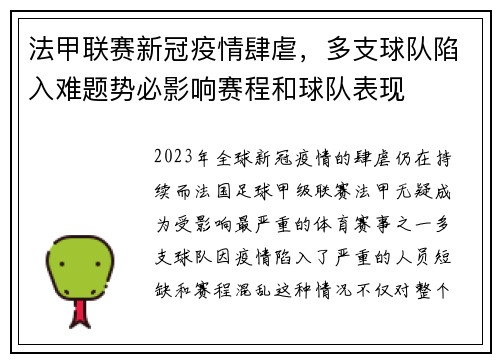 法甲联赛新冠疫情肆虐，多支球队陷入难题势必影响赛程和球队表现

2023年全球新冠疫情的肆虐仍在持续而法国足球甲级联赛法甲无疑成为受影响最严重的体育赛事之一多支球队因疫情陷入了严重的人员短缺和赛程混乱这种情况不仅对整个